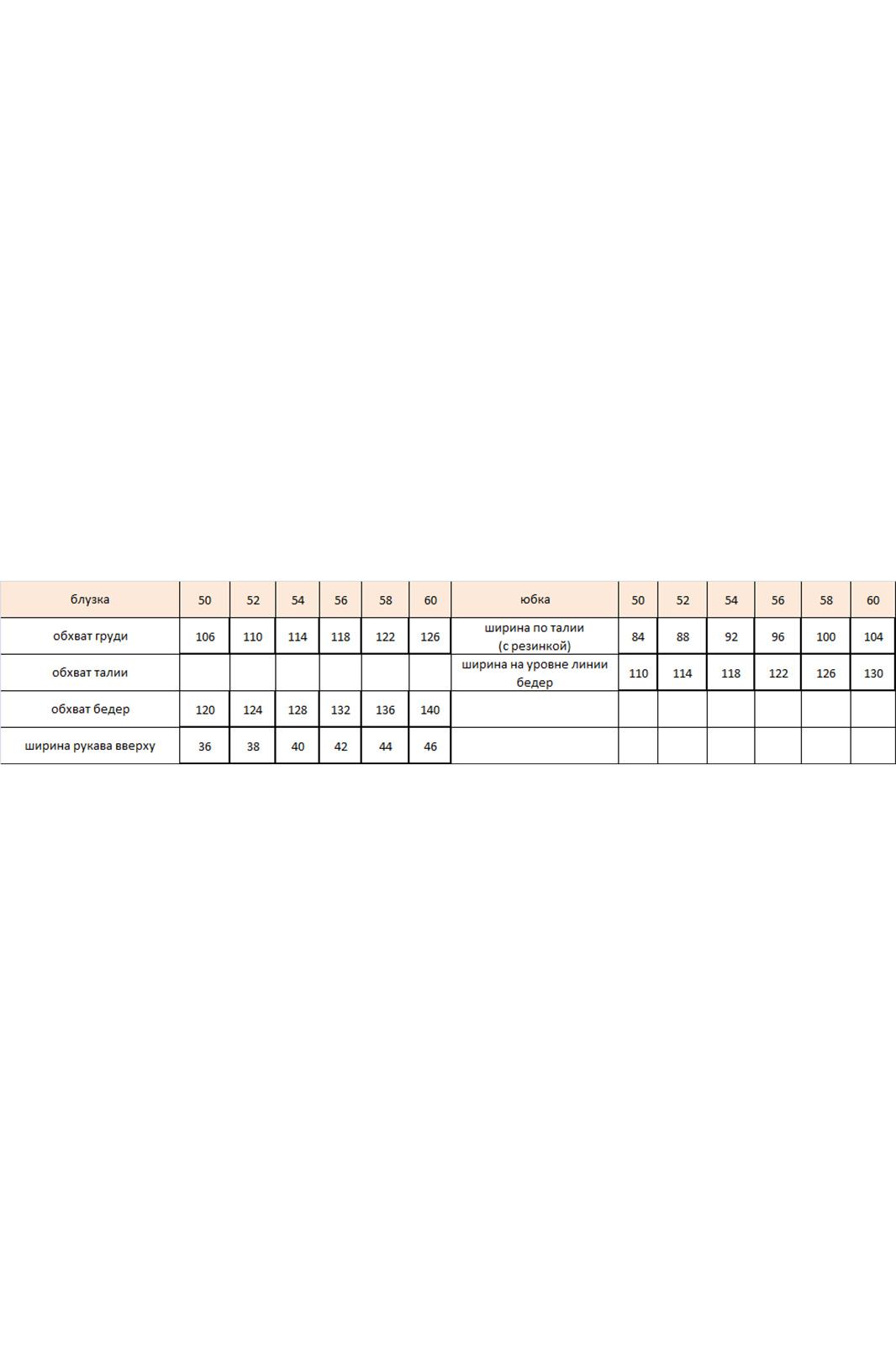 | блузка | 50 | 52 | 54 | 56 | 58 | 60 | юбка | 50 | 52 | 54 | 56 | 58 | 60 |
|---|---|---|---|---|---|---|---|---|---|---|---|---|---|
| обхват груди | 106 | 110 | 114 | 118 | 122 | 126 | ширина по талии (с резинкой) | 84 | 88 | 92 | 96 | 100 | 104 |
| обхват талии | | | | | | | ширина на уровне линии бедер | 110 | 114 | 118 | 122 | 126 | 130 |
| обхват бедер | 120 | 124 | 128 | 132 | 136 | 140 | | | | | | | |
| ширина рукава вверху | 36 | 38 | 40 | 42 | 44 | 46 | | | | | | | |